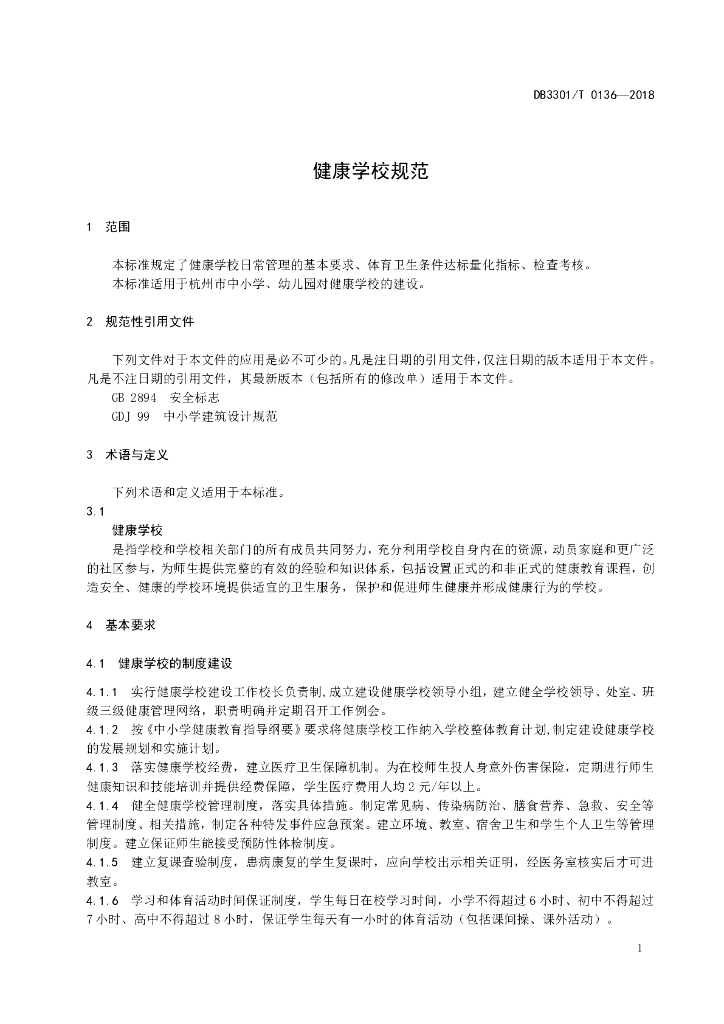 DB3301/T 0136—2018

健康学校规范

1 范围

本标准规定了健康学校日常管理的基本要求、体育卫生条件达标量化指标、检查考核。

本标准适用于杭州市中小学、幼儿园对健康学校的建设。

2 规范性引用文件

下列文件对于本文件的应用是必不可少的。凡是注日期的引用文件，仅注日期的版本适用于本文件。凡是不注日期的引用文件，其最新版本（包括所有的修改单）适用于本文件。

GB 2894 安全标志

GDJ 99 中小学建筑设计规范

3 术语与定义

下列术语和定义适用于本标准。

3.1

健康学校

是指学校和学校相关部门的所有成员共同努力，充分利用学校自身内在的资源，动员家庭和更广泛的社区参与，为师生提供完整的有效的经验和知识体系，包括设置正式的和非正式的健康教育课程，创造安全、健康的学校环境提供适宜的卫生服务，保护和促进师生健康并形成健康行为的学校。

4 基本要求

4.1 健康学校的制度建设

4.1.1 实行健康学校建设工作校长负责制，成立建设健康学校领导小组，建立健全学校领导、处室、班级三级健康管理网络，职责明确并定期召开工作例会。

4.1.2 按《中小学健康教育指导纲要》要求将健康学校工作纳入学校整体教育计划，制定建设健康学校的发展规划和实施计划。

4.1.3 落实健康学校经费，建立医疗卫生保障机制。为在校师生投人身意外伤害保险，定期进行师生健康知识和技能培训并提供经费保障，学生医疗费用人均 2 元/年以上。

4.1.4 健全健康学校管理制度，落实具体措施。制定常见病、传染病防治、膳食营养、急救、安全等管理制度、相关措施，制定各种特发事件应急预案。建立环境、教室、宿舍卫生和学生个人卫生等管理制度。建立保证师生能接受预防性体检制度。

4.1.5 建立复课查验制度，患病康复的学生复课时，应向学校出示相关证明，经医务室核实后才可进教室。

4.1.6 学习和体育活动时间保证制度，学生每日在校学习时间，小学不得超过 6 小时、初中不得超过 7 小时、高中不得超过 8 小时，保证学生每天有一小时的体育活动（包括课间操、课外活动）。

1